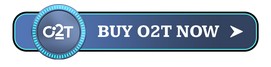 O2T

BUY O2T NOW